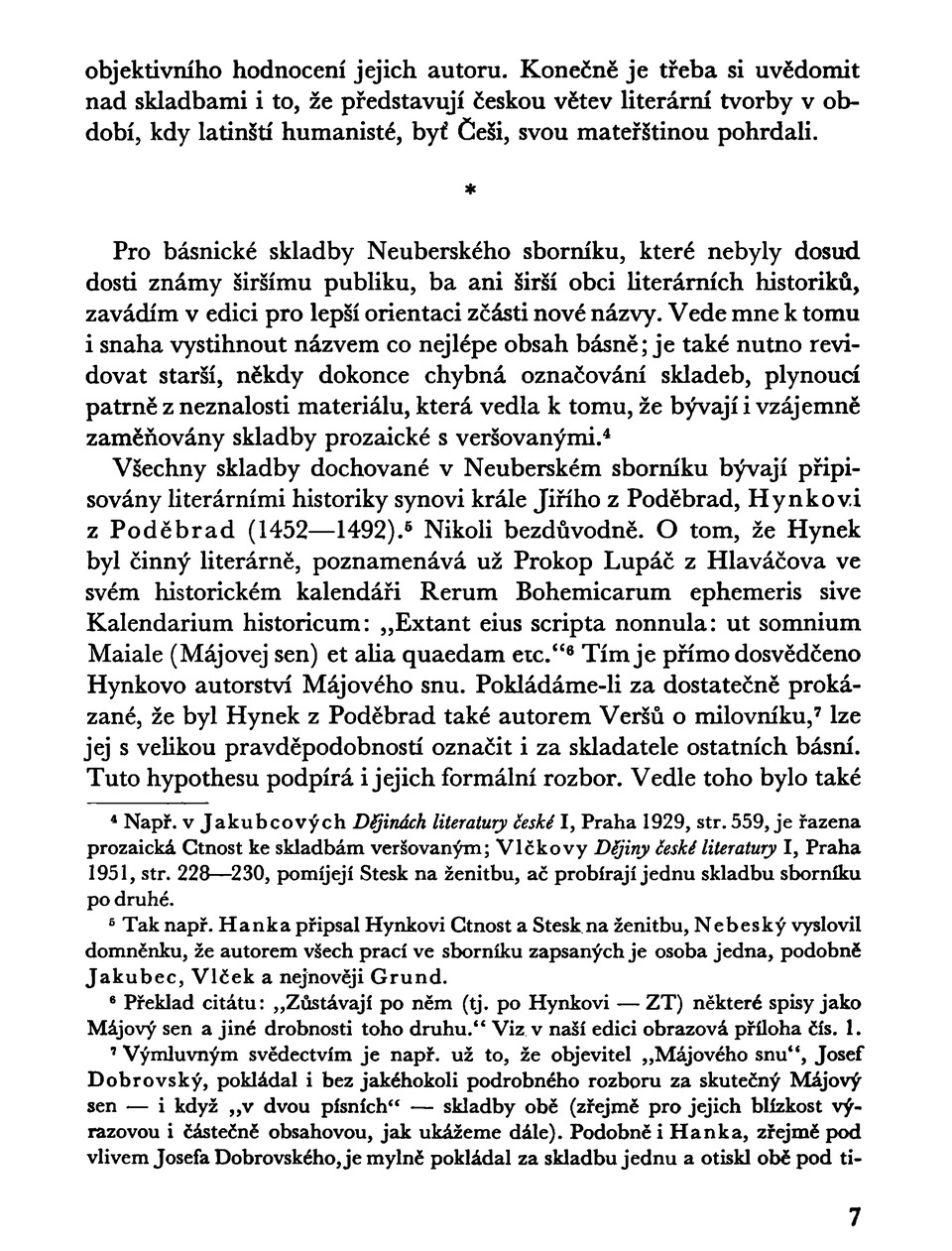 objektivního hodnocení jejich autoru. Konečně je třeba si uvědomit nad skladbami i to, že představují českou větev literární tvorby v období, kdy latinští humanisté, byť Češi, svou mateřštinou pohrdali.

*

Pro básnické skladby Neuberského sborníku, které nebyly dosud dosti známy širšímu publiku, ba ani širší obci literárních historiků, zavádím v edici pro lepší orientaci zčásti nové názvy. Vede mne k tomu i snaha vystihnout názvem co nejlépe obsah básně; je také nutno revidovat starší, někdy dokonce chybná označování skladeb, plynoucí patrně z neznalosti materiálu, která vedla k tomu, že bývají i vzájemně zaměňovány skladby prozaické s veršovanými.$^4$

Všechny skladby dochované v Neuberském sborníku bývají připisovány literárními historiky synovi krále Jiřího z Poděbrad, Hynkovi z Poděbrad (1452—1492).$^5$ Nikoli bezdůvodně. O tom, že Hynek byl činný literárně, poznamenává už Prokop Lupáč z Hlaváčova ve svém historickém kalendáři Rerum Bohemicarum ephemeris sive Kalendarium historicum: „Extant eius scripta nonnula: ut somnium Maiale (Májovej sen) et alia quaedam etc.“$^6$ Tím je přímo dosvědčeno Hynkovo autorství Májového snu. Pokládáme-li za dostatečně prokázané, že byl Hynek z Poděbrad také autorem Veršů o milovníku,$^7$ lze jej s velikou pravděpodobností označit i za skladatele ostatních básní. Tuto hypothesu podpírá i jejich formální rozbor. Vedle toho bylo také

$^4$ Např. v Jakubcových Dějinách literatury české I, Praha 1929, str. 559, je řazena prozaická Ctnost ke skladbám veršovaným; Vlčkovy Dějiny české literatury I, Praha 1951, str. 228—230, pomíjejí Stesk na ženitbu, ač probírají jednu skladbu sborníku po druhé.

$^5$ Tak např. Hanka připsal Hynkovi Ctnost a Stesk na ženitbu, Nebeský vyslovil domněnku, že autorem všech prací ve sborníku zapsaných je osoba jedna, podobně Jakubec, Vlček a nejnověji Grund.

$^6$ Překlad citátu: „Zůstávají po něm (tj. po Hynkovi — ZT) některé spisy jako Májový sen a jiné drobnosti toho druhu.“ Viz v naší edici obrazová příloha čís. 1.

$^7$ Výmluvným svědectvím je např. už to, že objevitel „Májového snu“, Josef Dobrovský, pokládal i bez jakéhokoli podrobného rozboru za skutečný Májový sen — i když „v dvou písních“ — skladby obě (zřejmě pro jejich blízkost výrazovou i částečně obsahovou, jak ukážeme dále). Podobně i Hanka, zřejmě pod vlivem Josefa Dobrovského, je mylně pokládal za skladbu jednu a otiskl obě pod ti-

7